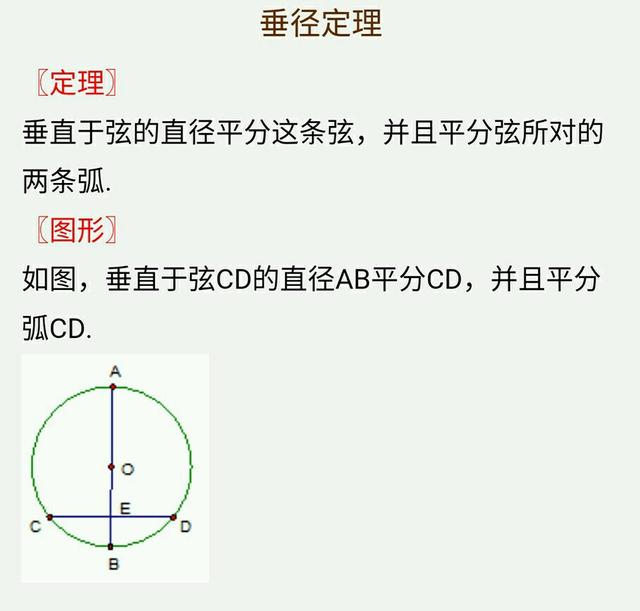 垂径定理

〖定理〗

垂直于弦的直径平分这条弦，并且平分弦所对的两条弧.

〖图形〗

如图，垂直于弦CD的直径AB平分CD，并且平分弧CD.

A
O
E
C
D
B